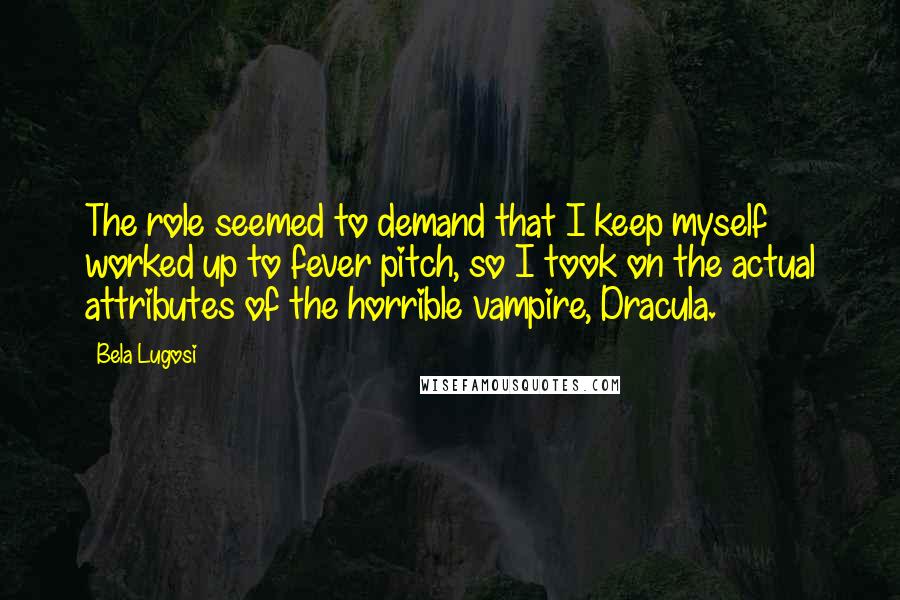 The role seemed to demand that I keep myself worked up to fever pitch, so I took on the actual attributes of the horrible vampire, Dracula.

Bela Lugosi

WISEFAMOUSQUOTES.COM